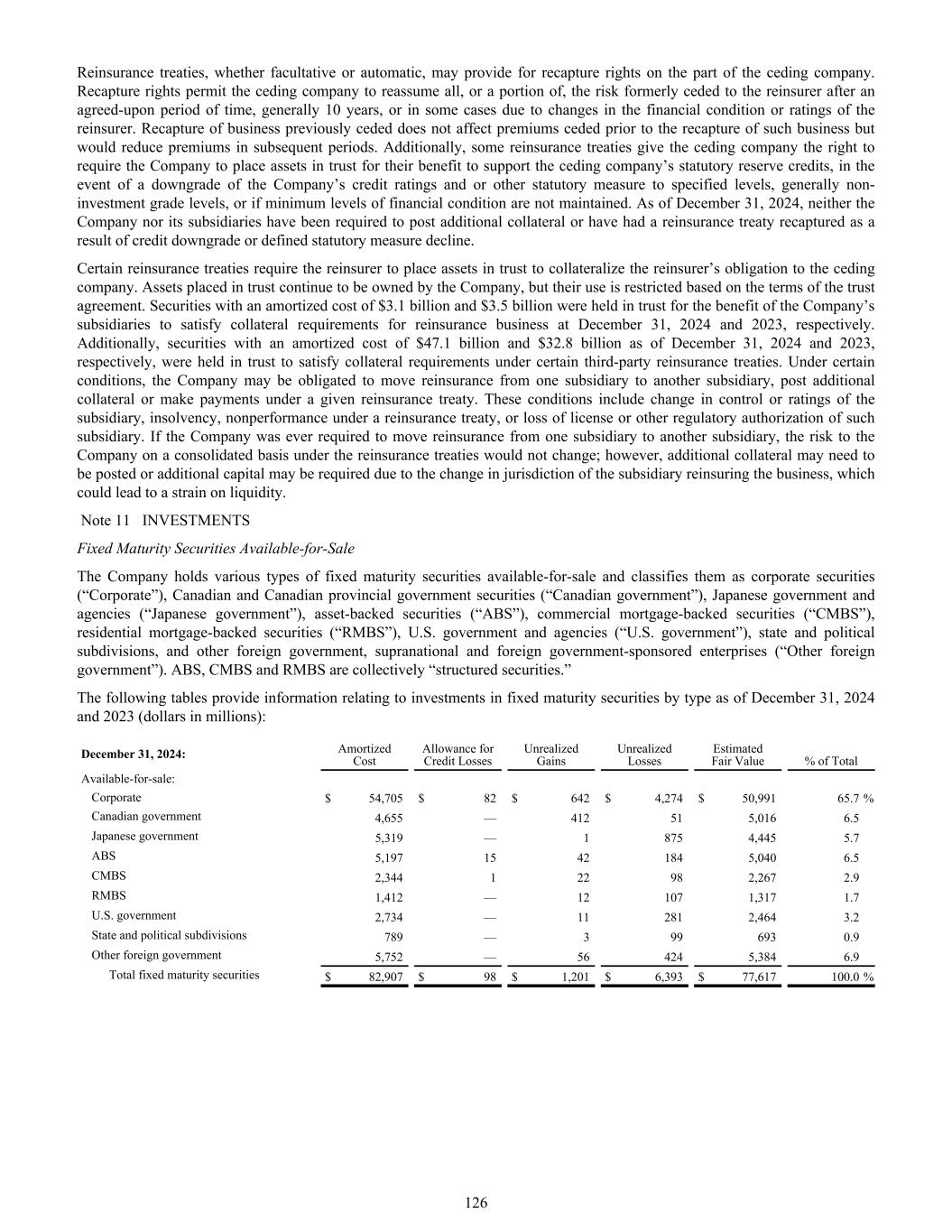 Reinsurance treaties, whether facultative or automatic, may provide for recapture rights on the part of the ceding company. Recapture rights permit the ceding company to reassume all, or a portion of, the risk formerly ceded to the reinsurer after an agreed-upon period of time, generally 10 years, or in some cases due to changes in the financial condition or ratings of the reinsurer. Recapture of business previously ceded does not affect premiums ceded prior to the recapture of such business but would reduce premiums in subsequent periods. Additionally, some reinsurance treaties give the ceding company the right to require the Company to place assets in trust for their benefit to support the ceding company's statutory reserve credits, in the event of a downgrade of the Company's credit ratings and or other statutory measure to specified levels, generally non-investment grade levels, or if minimum levels of financial condition are not maintained. As of December 31, 2024, neither the Company nor its subsidiaries have been required to post additional collateral or have had a reinsurance treaty recaptured as a result of credit downgrade or defined statutory measure decline.

Certain reinsurance treaties require the reinsurer to place assets in trust to collateralize the reinsurer's obligation to the ceding company. Assets placed in trust continue to be owned by the Company, but their use is restricted based on the terms of the trust agreement. Securities with an amortized cost of $3.1 billion and $3.5 billion were held in trust for the benefit of the Company's subsidiaries to satisfy collateral requirements for reinsurance business at December 31, 2024 and 2023, respectively. Additionally, securities with an amortized cost of $47.1 billion and $32.8 billion as of December 31, 2024 and 2023, respectively, were held in trust to satisfy collateral requirements under certain third-party reinsurance treaties. Under certain conditions, the Company may be obligated to move reinsurance from one subsidiary to another subsidiary, post additional collateral or make payments under a given reinsurance treaty. These conditions include change in control or ratings of the subsidiary, insolvency, nonperformance under a reinsurance treaty, or loss of license or other regulatory authorization of such subsidiary. If the Company was ever required to move reinsurance from one subsidiary to another subsidiary, the risk to the Company on a consolidated basis under the reinsurance treaties would not change; however, additional collateral may need to be posted or additional capital may be required due to the change in jurisdiction of the subsidiary reinsuring the business, which could lead to a strain on liquidity.

Note 11 INVESTMENTS

Fixed Maturity Securities Available-for-Sale

The Company holds various types of fixed maturity securities available-for-sale and classifies them as corporate securities ("Corporate"), Canadian and Canadian provincial government securities ("Canadian government"), Japanese government and agencies ("Japanese government"), asset-backed securities ("ABS"), commercial mortgage-backed securities ("CMBS"), residential mortgage-backed securities ("RMBS"), U.S. government and agencies ("U.S. government"), state and political subdivisions, and other foreign government, supranational and foreign government-sponsored enterprises ("Other foreign government"). ABS, CMBS and RMBS are collectively "structured securities."

The following tables provide information relating to investments in fixed maturity securities by type as of December 31, 2024 and 2023 (dollars in millions):

| December 31, 2024: | Amortized Cost | Allowance for Credit Losses | Unrealized Gains | Unrealized Losses | Estimated Fair Value | % of Total |
|---|---|---|---|---|---|---|
| Available-for-sale: | | | | | | |
| Corporate | $ 54,705 | $ 82 | $ 642 | $ 4,274 | $ 50,991 | 65.7 % |
| Canadian government | 4,655 | — | 412 | 51 | 5,016 | 6.5 |
| Japanese government | 5,319 | — | 1 | 875 | 4,445 | 5.7 |
| ABS | 5,197 | 15 | 42 | 184 | 5,040 | 6.5 |
| CMBS | 2,344 | 1 | 22 | 98 | 2,267 | 2.9 |
| RMBS | 1,412 | — | 12 | 107 | 1,317 | 1.7 |
| U.S. government | 2,734 | — | 11 | 281 | 2,464 | 3.2 |
| State and political subdivisions | 789 | — | 3 | 99 | 693 | 0.9 |
| Other foreign government | 5,752 | — | 56 | 424 | 5,384 | 6.9 |
| Total fixed maturity securities | $ 82,907 | $ 98 | $ 1,201 | $ 6,393 | $ 77,617 | 100.0 % |

126